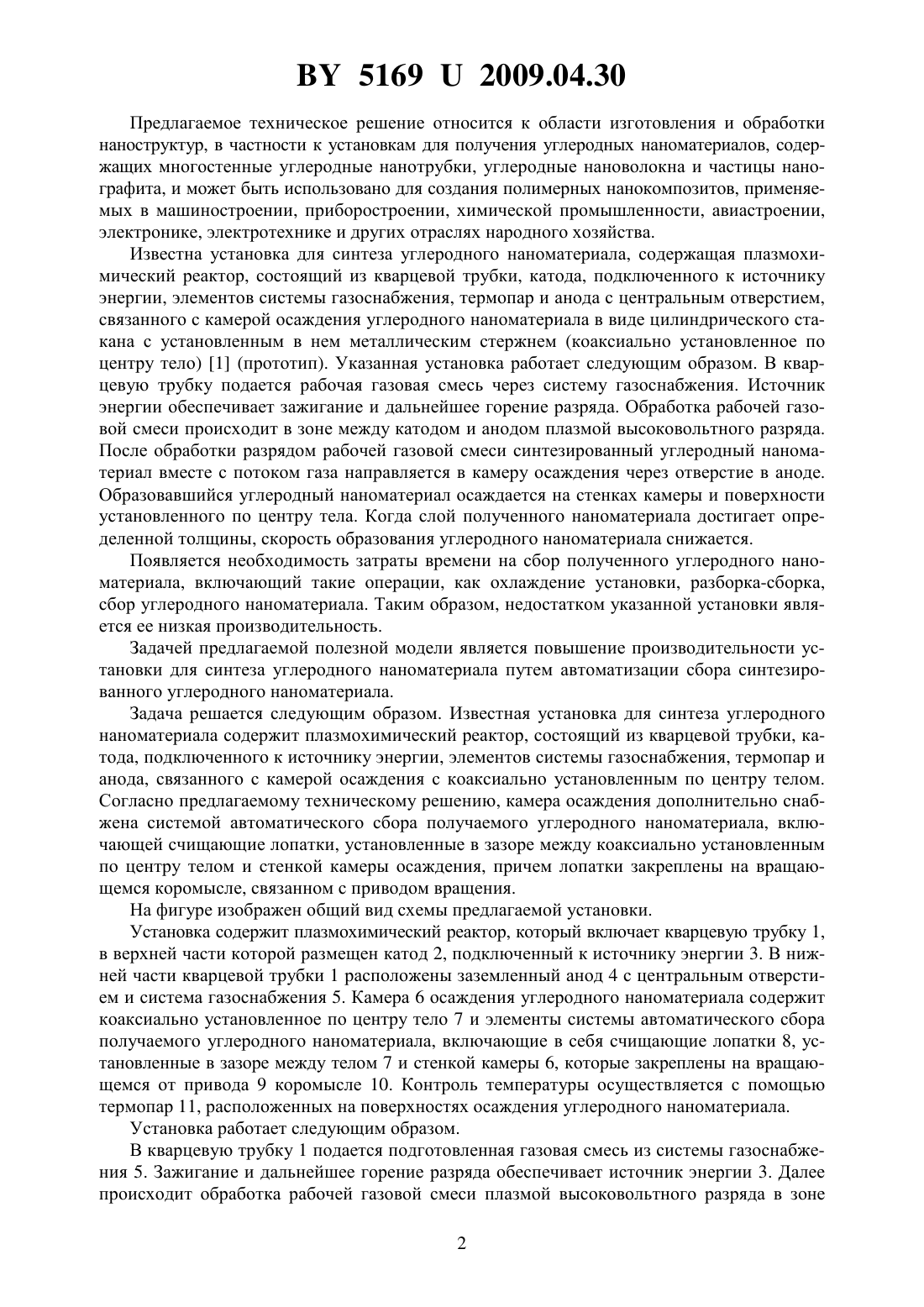 BY 5169 U 2009.04.30

Предлагаемое техническое решение относится к области изготовления и обработки наноструктур, в частности к установкам для получения углеродных наноматериалов, содержащих многостенные углеродные нанотрубки, углеродные нановолокна и частицы нанографита, и может быть использовано для создания полимерных нанокомпозитов, применяемых в машиностроении, приборостроении, химической промышленности, авиастроении, электронике, электротехнике и других отраслях народного хозяйства.

Известна установка для синтеза углеродного наноматериала, содержащая плазмохимический реактор, состоящий из кварцевой трубки, катода, подключенного к источнику энергии, элементов системы газоснабжения, термопар и анода с центральным отверстием, связанного с камерой осаждения углеродного наноматериала в виде цилиндрического стакана с установленным в нем металлическим стержнем (коаксиально установленное по центру тело) [1] (прототип). Указанная установка работает следующим образом. В кварцевую трубку подается рабочая газовая смесь через систему газоснабжения. Источник энергии обеспечивает зажигание и дальнейшее горение разряда. Обработка рабочей газовой смеси происходит в зоне между катодом и анодом плазмой высоковольтного разряда. После обработки разрядом рабочей газовой смеси синтезированный углеродный наноматериал вместе с потоком газа направляется в камеру осаждения через отверстие в аноде. Образовавшийся углеродный наноматериал осаждается на стенках камеры и поверхности установленного по центру тела. Когда слой полученного наноматериала достигает определенной толщины, скорость образования углеродного наноматериала снижается.

Появляется необходимость затраты времени на сбор полученного углеродного наноматериала, включающий такие операции, как охлаждение установки, разборка-сборка, сбор углеродного наноматериала. Таким образом, недостатком указанной установки является ее низкая производительность.

Задачей предлагаемой полезной модели является повышение производительности установки для синтеза углеродного наноматериала путем автоматизации сбора синтезированного углеродного наноматериала.

Задача решается следующим образом. Известная установка для синтеза углеродного наноматериала содержит плазмохимический реактор, состоящий из кварцевой трубки, катода, подключенного к источнику энергии, элементов системы газоснабжения, термопар и анода, связанного с камерой осаждения с коаксиально установленным по центру телом. Согласно предлагаемому техническому решению, камера осаждения дополнительно снабжена системой автоматического сбора получаемого углеродного наноматериала, включающей счищающие лопатки, установленные в зазоре между коаксиально установленным по центру телом и стенкой камеры осаждения, причем лопатки закреплены на вращающемся коромысле, связанном с приводом вращения.

На фигуре изображен общий вид схемы предлагаемой установки.

Установка содержит плазмохимический реактор, который включает кварцевую трубку 1, в верхней части которой размещен катод 2, подключенный к источнику энергии 3. В нижней части кварцевой трубки 1 расположены заземленный анод 4 с центральным отверстием и система газоснабжения 5. Камера 6 осаждения углеродного наноматериала содержит коаксиально установленное по центру тело 7 и элементы системы автоматического сбора получаемого углеродного наноматериала, включающие в себя счищающие лопатки 8, установленные в зазоре между телом 7 и стенкой камеры 6, которые закреплены на вращающемся от привода 9 коромысле 10. Контроль температуры осуществляется с помощью термопар 11, расположенных на поверхностях осаждения углеродного наноматериала.

Установка работает следующим образом.

В кварцевую трубку 1 подается подготовленная газовая смесь из системы газоснабжения 5. Зажигание и дальнейшее горение разряда обеспечивает источник энергии 3. Далее происходит обработка рабочей газовой смеси плазмой высоковольтного разряда в зоне

2